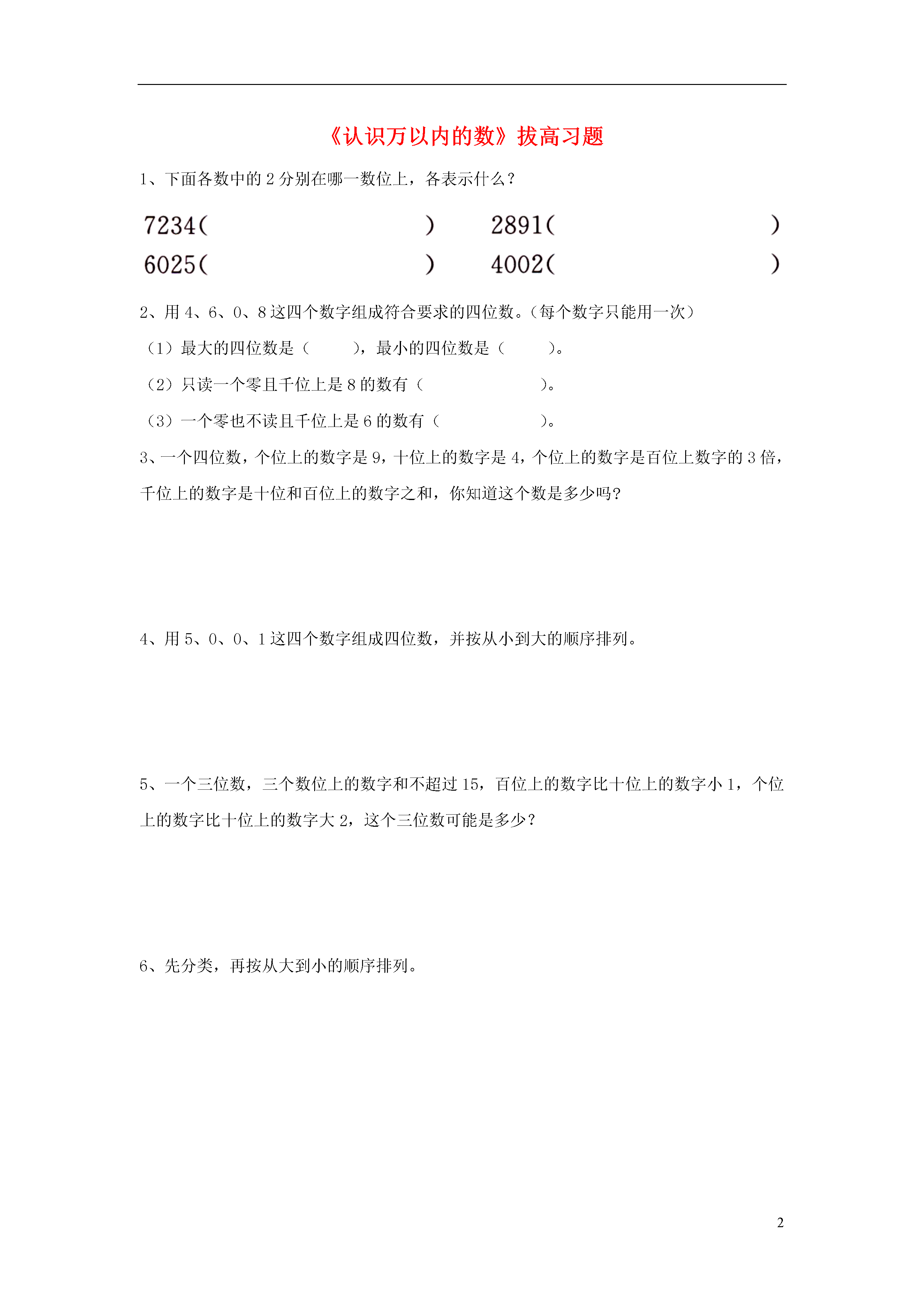 《认识万以内的数》拔高习题

1、下面各数中的 2 分别在哪一数位上，各表示什么？

7234(　　　　　　　　)　　2891(　　　　　　　　)
6025(　　　　　　　　)　　4002(　　　　　　　　)

2、用 4、6、0、8 这四个数字组成符合要求的四位数。（每个数字只能用一次）

（1）最大的四位数是（　　　），最小的四位数是（　　　）。

（2）只读一个零且千位上是 8 的数有（　　　　　　）。

（3）一个零也不读且千位上是 6 的数有（　　　　　　）。

3、一个四位数，个位上的数字是 9，十位上的数字是 4，个位上的数字是百位上数字的 3 倍，千位上的数字是十位和百位上的数字之和，你知道这个数是多少吗？

4、用 5、0、0、1 这四个数字组成四位数，并按从小到大的顺序排列。

5、一个三位数，三个数位上的数字和不超过 15，百位上的数字比十位上的数字小 1，个位上的数字比十位上的数字大 2，这个三位数可能是多少？

6、先分类，再按从大到小的顺序排列。

2